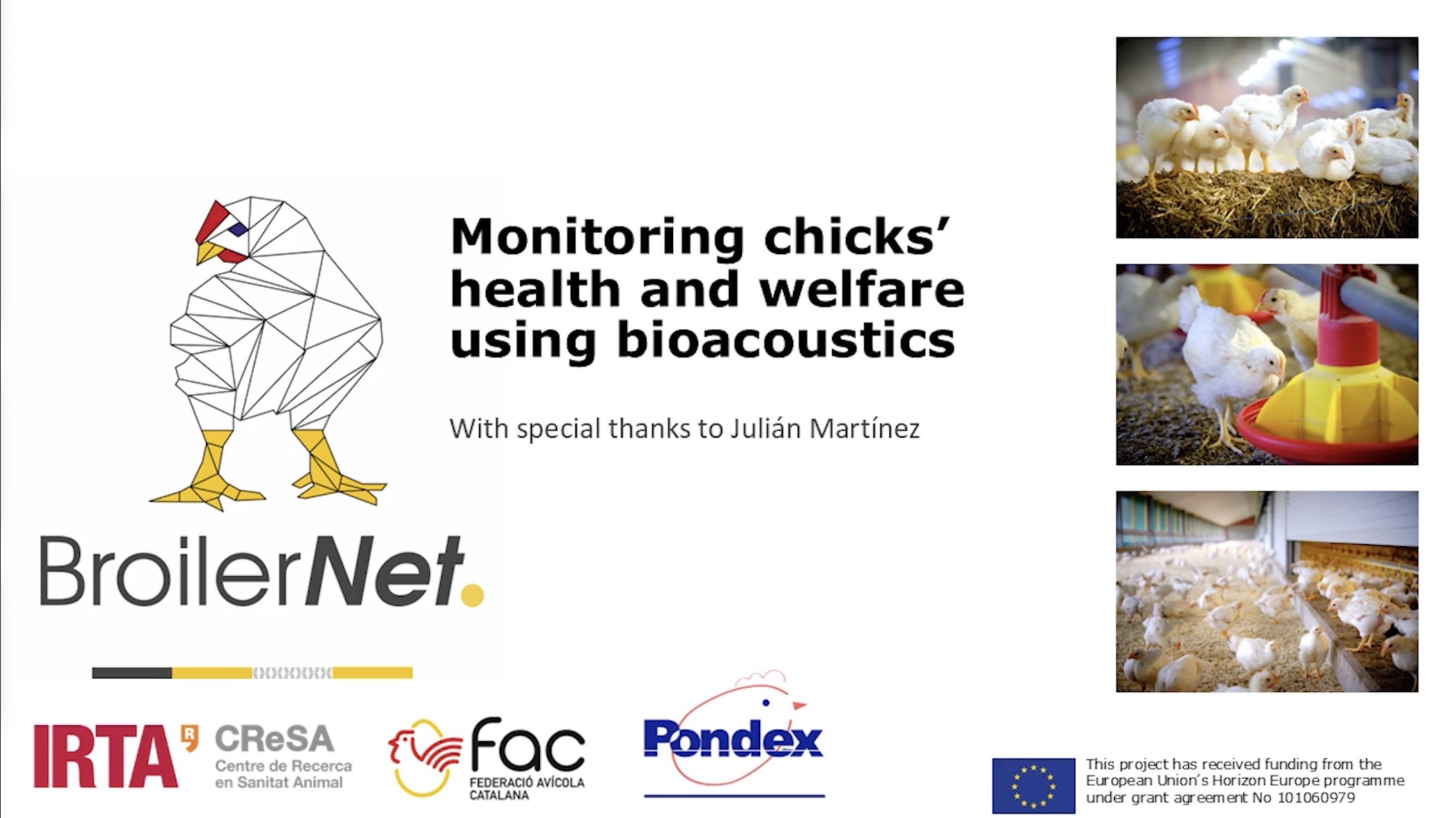 Monitoring chicks' health and welfare using bioacoustics

With special thanks to Julián Martínez

BroilerNet.

IRTA

CReSA
Centre de Recerca
en Sanitat Animal

fac
FEDERACIÓ AVÍCOLA
CATALANA

Pondex

This project has received funding from the European Union's Horizon Europe programme under grant agreement No 101060979